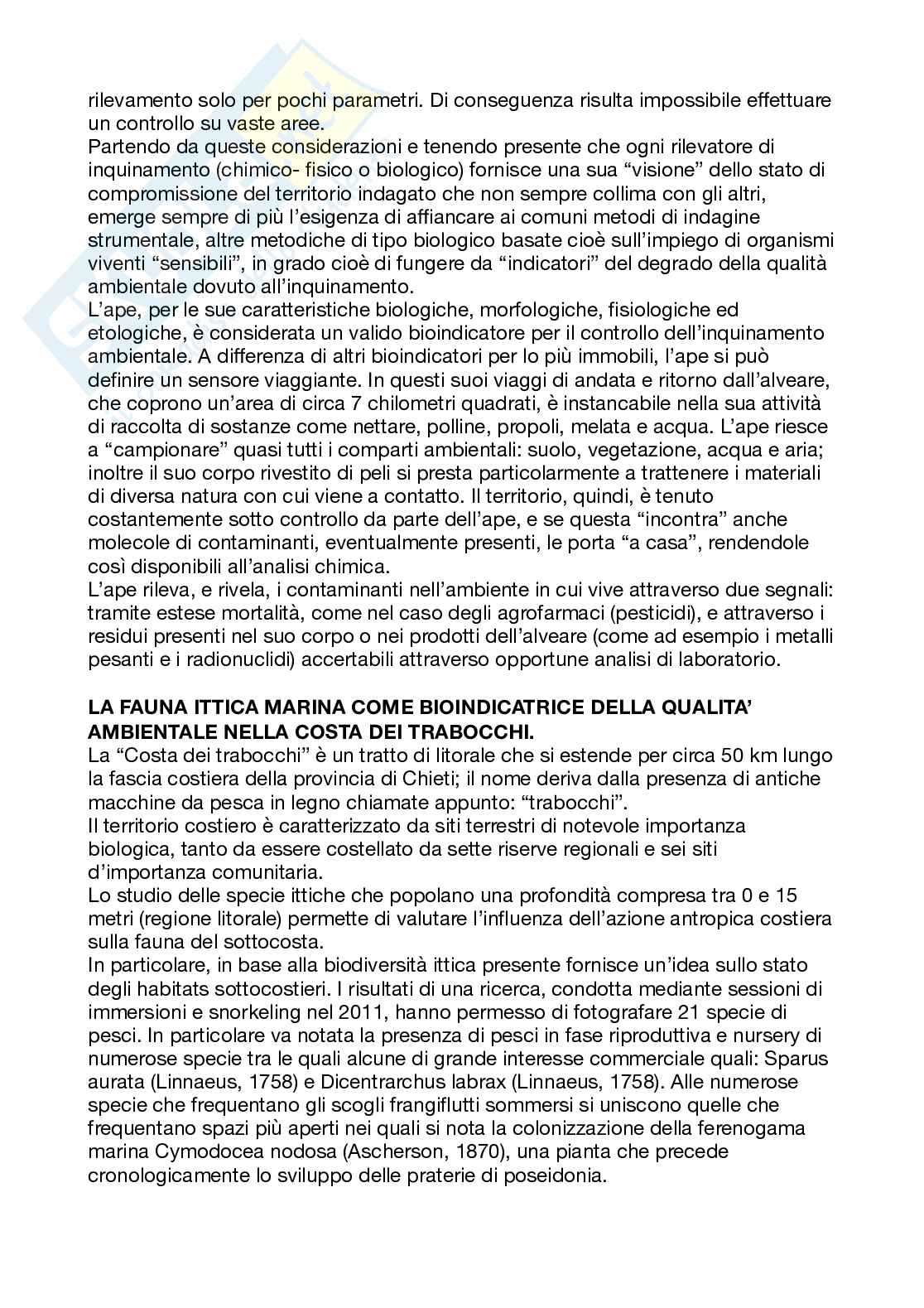 rilevamento solo per pochi parametri. Di conseguenza risulta impossibile effettuare un controllo su vaste aree.
Partendo da queste considerazioni e tenendo presente che ogni rilevatore di inquinamento (chimico- fisico o biologico) fornisce una sua “visione” dello stato di compromissione del territorio indagato che non sempre collima con gli altri, emerge sempre di più l’esigenza di affiancare ai comuni metodi di indagine strumentale, altre metodiche di tipo biologico basate cioè sull’impiego di organismi viventi “sensibili”, in grado cioè di fungere da “indicatori” del degrado della qualità ambientale dovuto all’inquinamento.
L’ape, per le sue caratteristiche biologiche, morfologiche, fisiologiche ed etologiche, è considerata un valido bioindicatore per il controllo dell’inquinamento ambientale. A differenza di altri bioindicatori per lo più immobili, l’ape si può definire un sensore viaggiante. In questi suoi viaggi di andata e ritorno dall’alveare, che coprono un’area di circa 7 chilometri quadrati, è instancabile nella sua attività di raccolta di sostanze come nettare, polline, propoli, melata e acqua. L’ape riesce a “campionare” quasi tutti i comparti ambientali: suolo, vegetazione, acqua e aria; inoltre il suo corpo rivestito di peli si presta particolarmente a trattenere i materiali di diversa natura con cui viene a contatto. Il territorio, quindi, è tenuto costantemente sotto controllo da parte dell’ape, e se questa “incontra” anche molecole di contaminanti, eventualmente presenti, le porta “a casa”, rendendole così disponibili all’analisi chimica.
L’ape rileva, e rivela, i contaminanti nell’ambiente in cui vive attraverso due segnali: tramite estese mortalità, come nel caso degli agrofarmaci (pesticidi), e attraverso i residui presenti nel suo corpo o nei prodotti dell’alveare (come ad esempio i metalli pesanti e i radionuclidi) accertabili attraverso opportune analisi di laboratorio.

LA FAUNA ITTICA MARINA COME BIOINDICATRICE DELLA QUALITA’ AMBIENTALE NELLA COSTA DEI TRABOCCHI.
La “Costa dei trabocchi” è un tratto di litorale che si estende per circa 50 km lungo la fascia costiera della provincia di Chieti; il nome deriva dalla presenza di antiche macchine da pesca in legno chiamate appunto: “trabocchi”.
Il territorio costiero è caratterizzato da siti terrestri di notevole importanza biologica, tanto da essere costellato da sette riserve regionali e sei siti d’importanza comunitaria.
Lo studio delle specie ittiche che popolano una profondità compresa tra 0 e 15 metri (regione litorale) permette di valutare l’influenza dell’azione antropica costiera sulla fauna del sottocosta.
In particolare, in base alla biodiversità ittica presente fornisce un’idea sullo stato degli habitats sottocostieri. I risultati di una ricerca, condotta mediante sessioni di immersioni e snorkeling nel 2011, hanno permesso di fotografare 21 specie di pesci. In particolare va notata la presenza di pesci in fase riproduttiva e nursery di numerose specie tra le quali alcune di grande interesse commerciale quali: Sparus aurata (Linnaeus, 1758) e Dicentrarchus labrax (Linnaeus, 1758). Alle numerose specie che frequentano gli scogli frangiflutti sommersi si uniscono quelle che frequentano spazi più aperti nei quali si nota la colonizzazione della ferenogama marina Cymodocea nodosa (Ascherson, 1870), una pianta che precede cronologicamente lo sviluppo delle praterie di poseidonia.